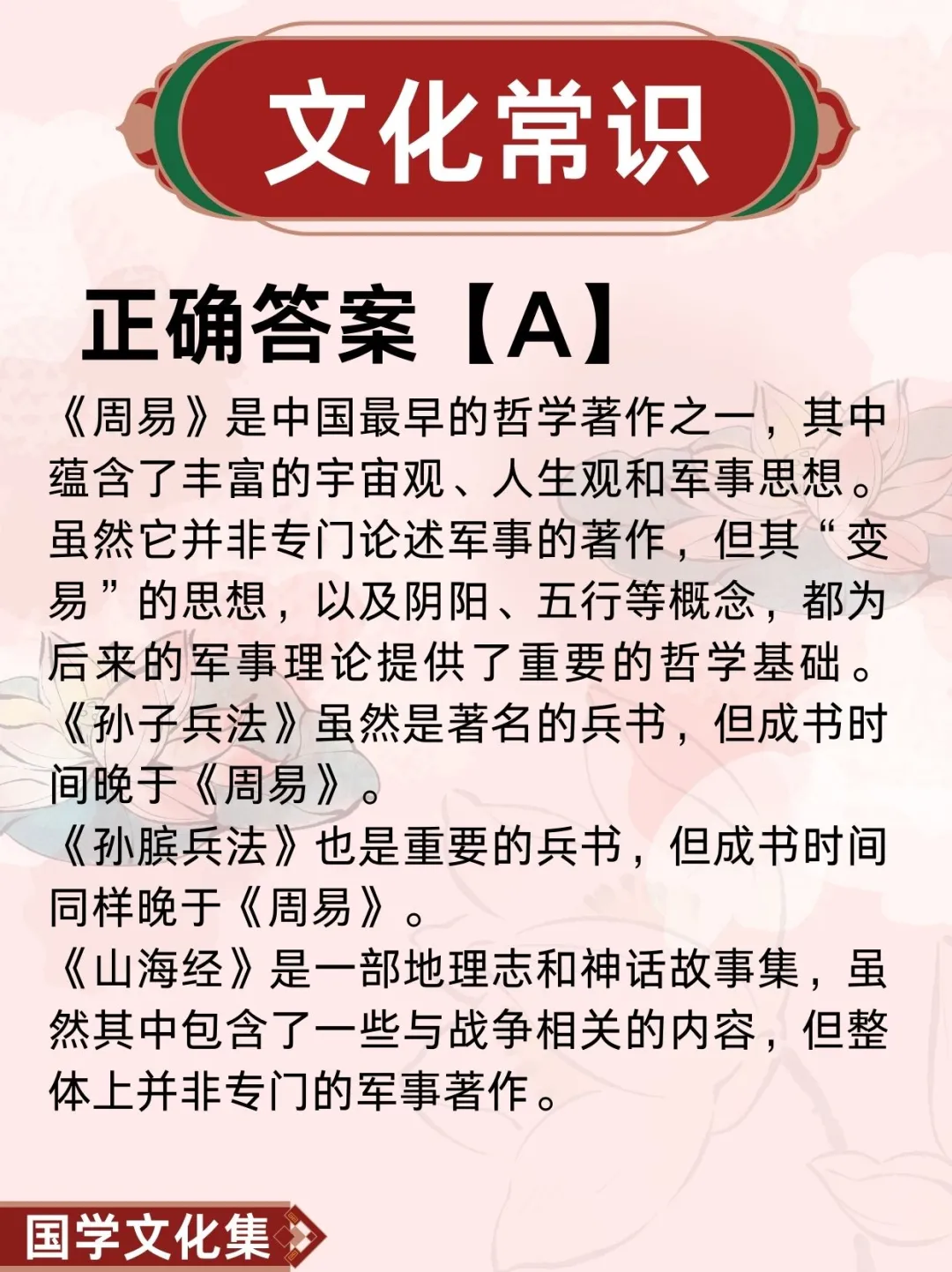 文化常识

正确答案【A】

《周易》是中国最早的哲学著作之一，其中蕴含了丰富的宇宙观、人生观和军事思想。虽然它并非专门论述军事的著作，但其“变易”的思想，以及阴阳、五行等概念，都为后来的军事理论提供了重要的哲学基础。

《孙子兵法》虽然是著名的兵书，但成书时间晚于《周易》。

《孙膑兵法》也是重要的兵书，但成书时间同样晚于《周易》。

《山海经》是一部地理志和神话故事集，虽然其中包含了一些与战争相关的内容，但整体上并非专门的军事著作。

国学文化集